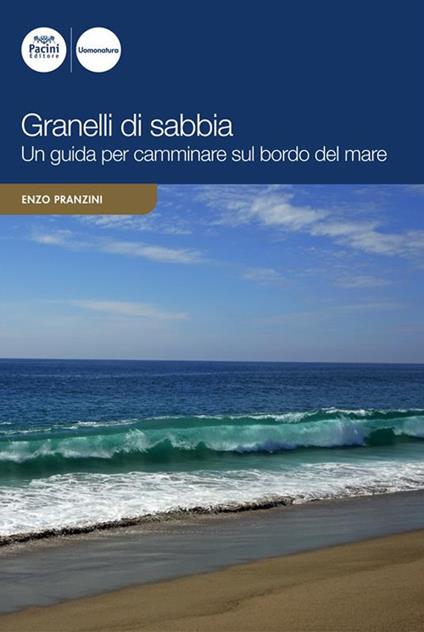 Pacini Editore

Uomonatura

Granelli di sabbia
Un guida per camminare sul bordo del mare

ENZO PRANZINI